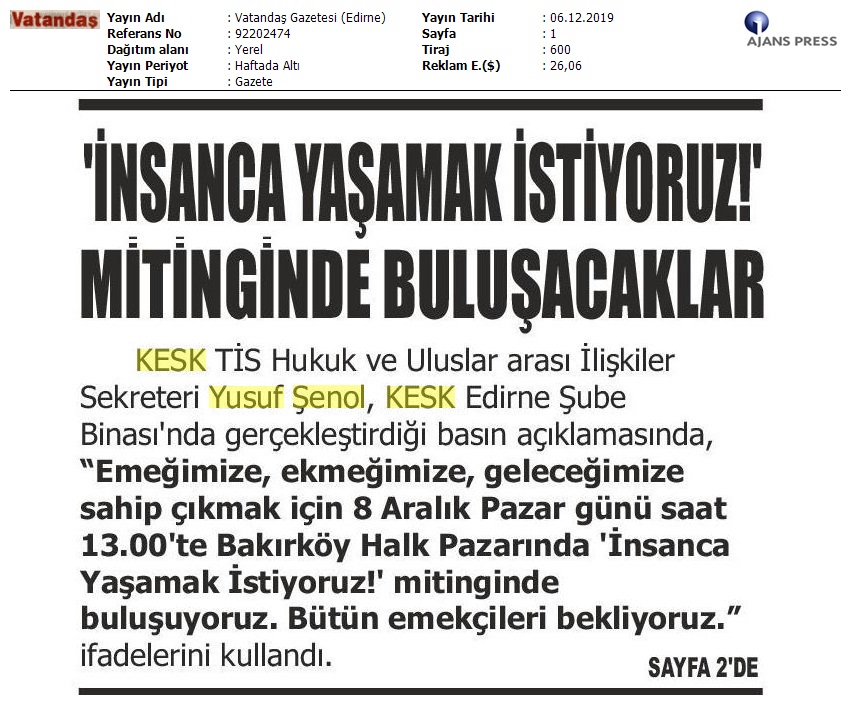 Vatandaş

Yayın Adı : Vatandaş Gazetesi (Edirne)
Referans No : 92202474
Dağıtım alanı : Yerel
Yayın Periyot : Haftada Altı
Yayın Tipi : Gazete

Yayın Tarihi : 06.12.2019
Sayfa : 1
Tiraj : 600
Reklam E.($) : 26,06

AJANS PRESS

'İNSANCA YAŞAMAK İSTİYORUZ!' MİTİNGİNDE BULUŞACAKLAR

KESK TİS Hukuk ve Uluslar arası İlişkiler Sekreteri Yusuf Şenol, KESK Edirne Şube Binası'nda gerçekleştirdiği basın açıklamasında, "Emeğimize, ekmeğimize, geleceğimize sahip çıkmak için 8 Aralık Pazar günü saat 13.00'te Bakırköy Halk Pazarında 'İnsanca Yaşamak İstiyoruz!' mitinginde buluşuyoruz. Bütün emekçileri bekliyoruz." ifadelerini kullandı.

SAYFA 2'DE